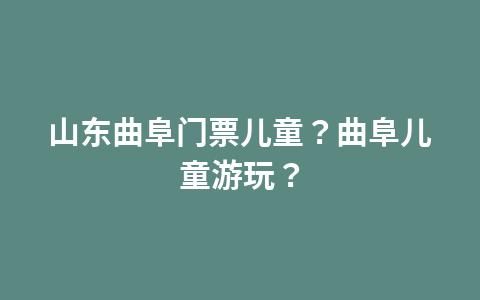 山东曲阜门票儿童？曲阜儿童游玩？